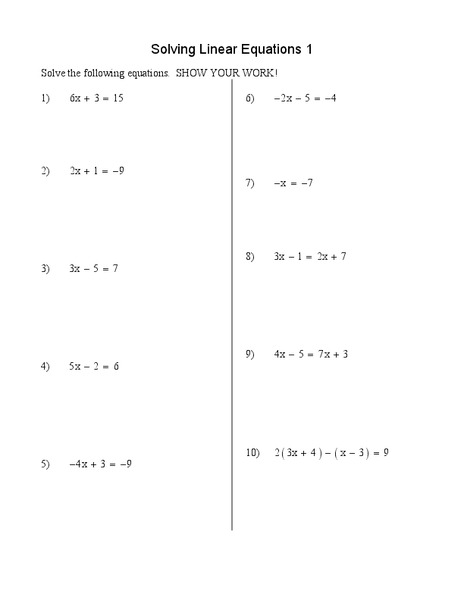 Solving Linear Equations 1

Solve the following equations. SHOW YOUR WORK!

1) $6x + 3 = 15$

2) $2x + 1 = -9$

3) $3x - 5 = 7$

4) $5x - 2 = 6$

5) $-4x + 3 = -9$

6) $-2x - 5 = -4$

7) $-x = -7$

8) $3x - 1 = 2x + 7$

9) $4x - 5 = 7x + 3$

10) $2(3x + 4) - (x - 3) = 9$